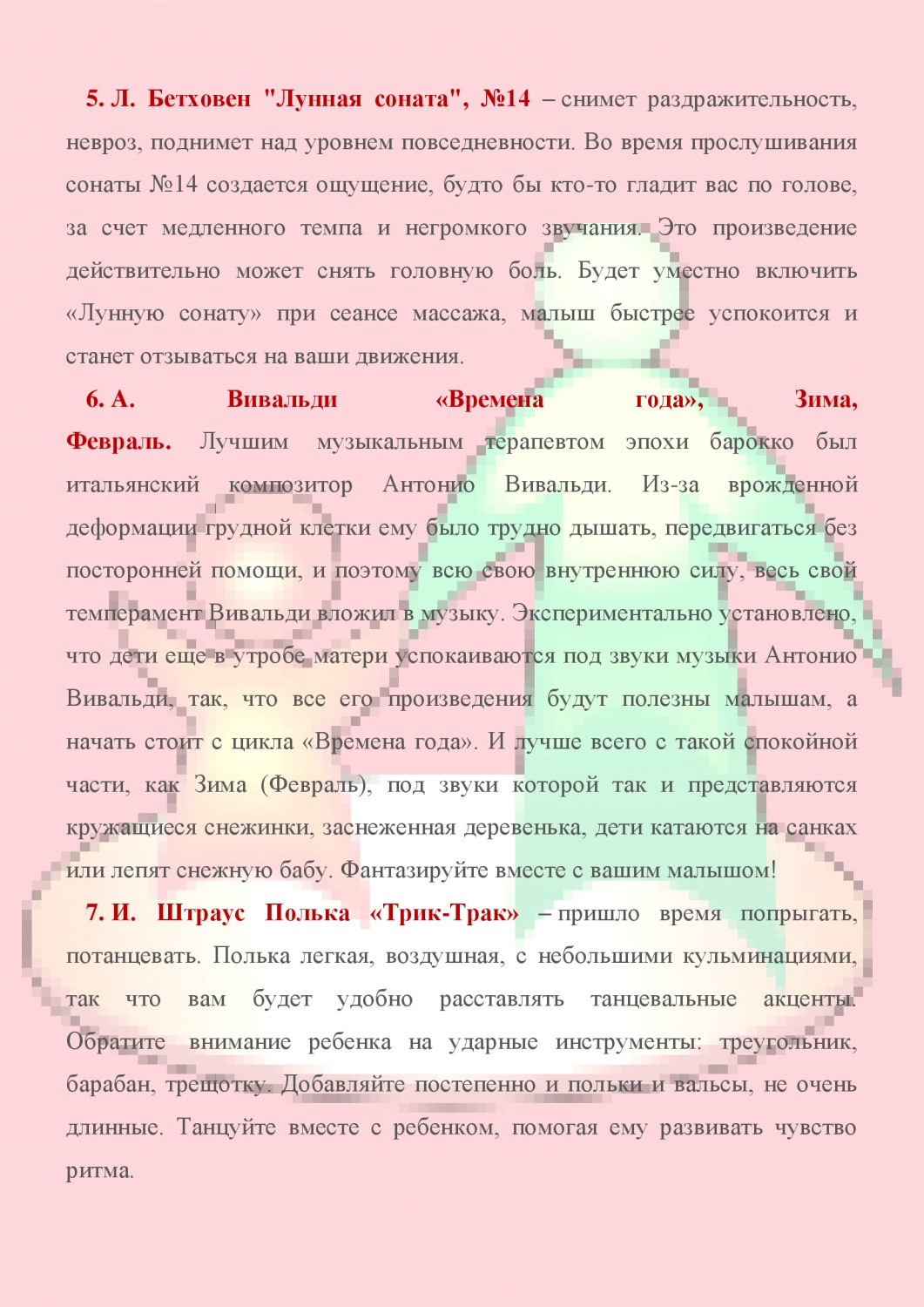 5. Л. Бетховен "Лунная соната", №14 – снимет раздражительность, невроз, поднимет над уровнем повседневности. Во время прослушивания сонаты №14 создается ощущение, будто бы кто-то гладит вас по голове, за счет медленного темпа и негромкого звучания. Это произведение действительно может снять головную боль. Будет уместно включить «Лунную сонату» при сеансе массажа, малыш быстрее успокоится и станет отзываться на ваши движения.

6. А. Вивальди «Времена года», Зима, Февраль. Лучшим музыкальным терапевтом эпохи барокко был итальянский композитор Антонио Вивальди. Из-за врожденной деформации грудной клетки ему было трудно дышать, передвигаться без посторонней помощи, и поэтому всю свою внутреннюю силу, весь свой темперамент Вивальди вложил в музыку. Экспериментально установлено, что дети еще в утробе матери успокаиваются под звуки музыки Антонио Вивальди, так, что все его произведения будут полезны малышам, а начать стоит с цикла «Времена года». И лучше всего с такой спокойной части, как Зима (Февраль), под звуки которой так и представляются кружащиеся снежинки, заснеженная деревенька, дети катаются на санках или лепят снежную бабу. Фантазируйте вместе с вашим малышом!

7. И. Штраус Полька «Трик-Трак» – пришло время попрыгать, потанцевать. Полька легкая, воздушная, с небольшими кульминациями, так что вам будет удобно расставлять танцевальные акценты. Обратите внимание ребенка на ударные инструменты: треугольник, барабан, трещотку. Добавляйте постепенно и польки и вальсы, не очень длинные. Танцуйте вместе с ребенком, помогая ему развивать чувство ритма.